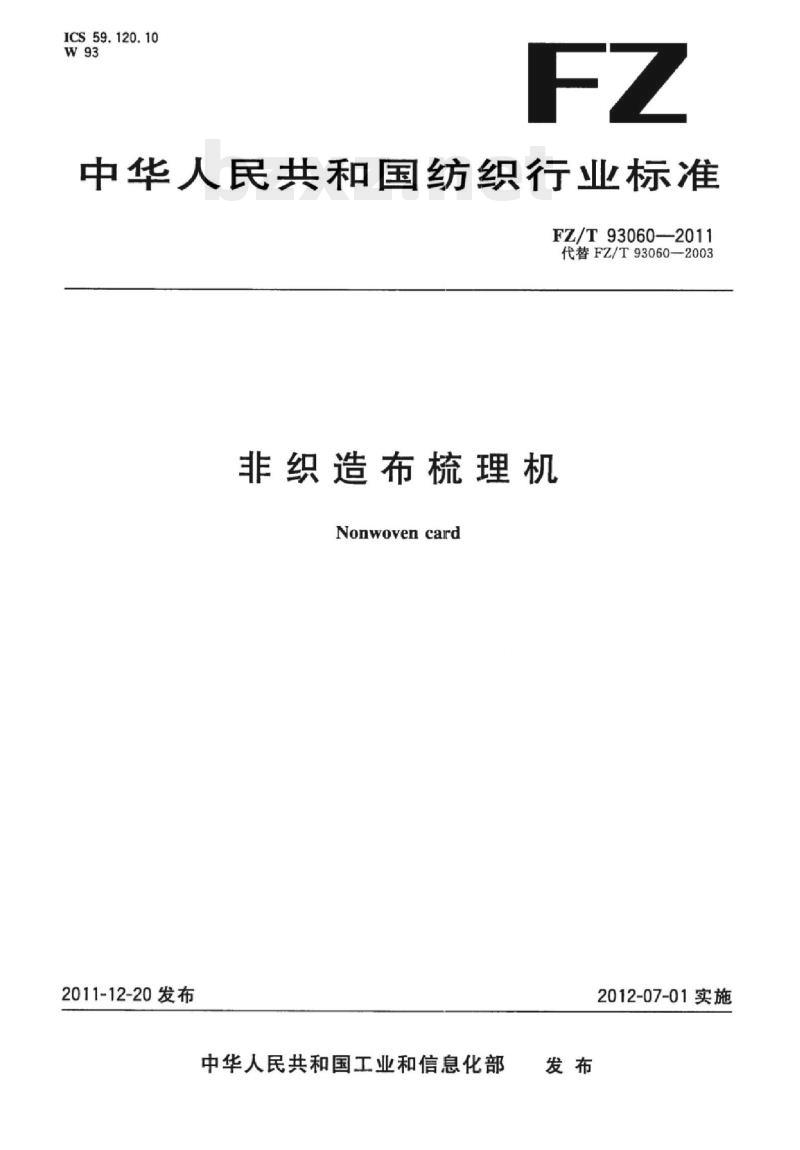 ICS 59.120.10
W 93

FZ

中华人民共和国纺织行业标准

FZ/T 93060—2011
代替FZ/T 93060—2003

非织造布梳理机

Nonwoven card

2011-12-20发布

2012-07-01实施

中华人民共和国工业和信息化部 发布

bzxz.net